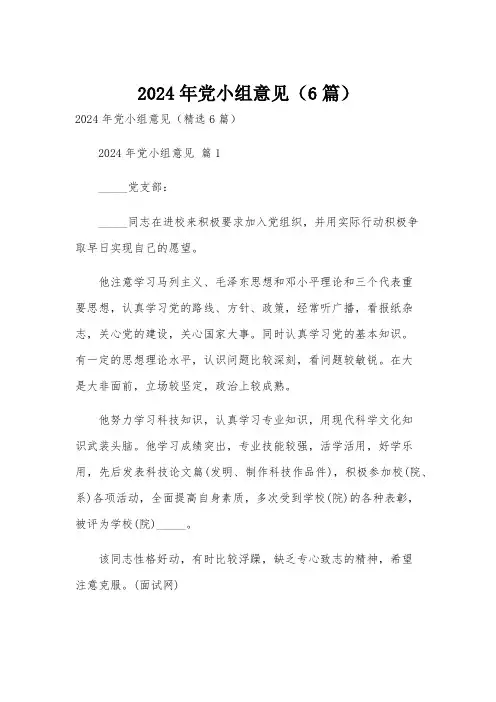 2024年党小组意见（6篇）

2024年党小组意见（精选6篇）

2024年党小组意见 篇1

_____党支部：

_____同志在进校来积极要求加入党组织，并用实际行动积极争取早日实现自己的愿望。

他注意学习马列主义、毛泽东思想和邓小平理论和三个代表重要思想，认真学习党的路线、方针、政策，经常听广播，看报纸杂志，关心党的建设，关心国家大事。同时认真学习党的基本知识。有一定的思想理论水平，认识问题比较深刻，看问题较敏锐。在大是大非面前，立场较坚定，政治上较成熟。

他努力学习科技知识，认真学习专业知识，用现代科学文化知识武装头脑。他学习成绩突出，专业技能较强，活学活用，好学乐用，先后发表科技论文篇(发明、制作科技作品件)，积极参加校(院、系)各项活动，全面提高自身素质，多次受到学校(院)的各种表彰，被评为学校(院)_____。

该同志性格好动，有时比较浮躁，缺乏专心致志的精神，希望注意克服。(面试网)